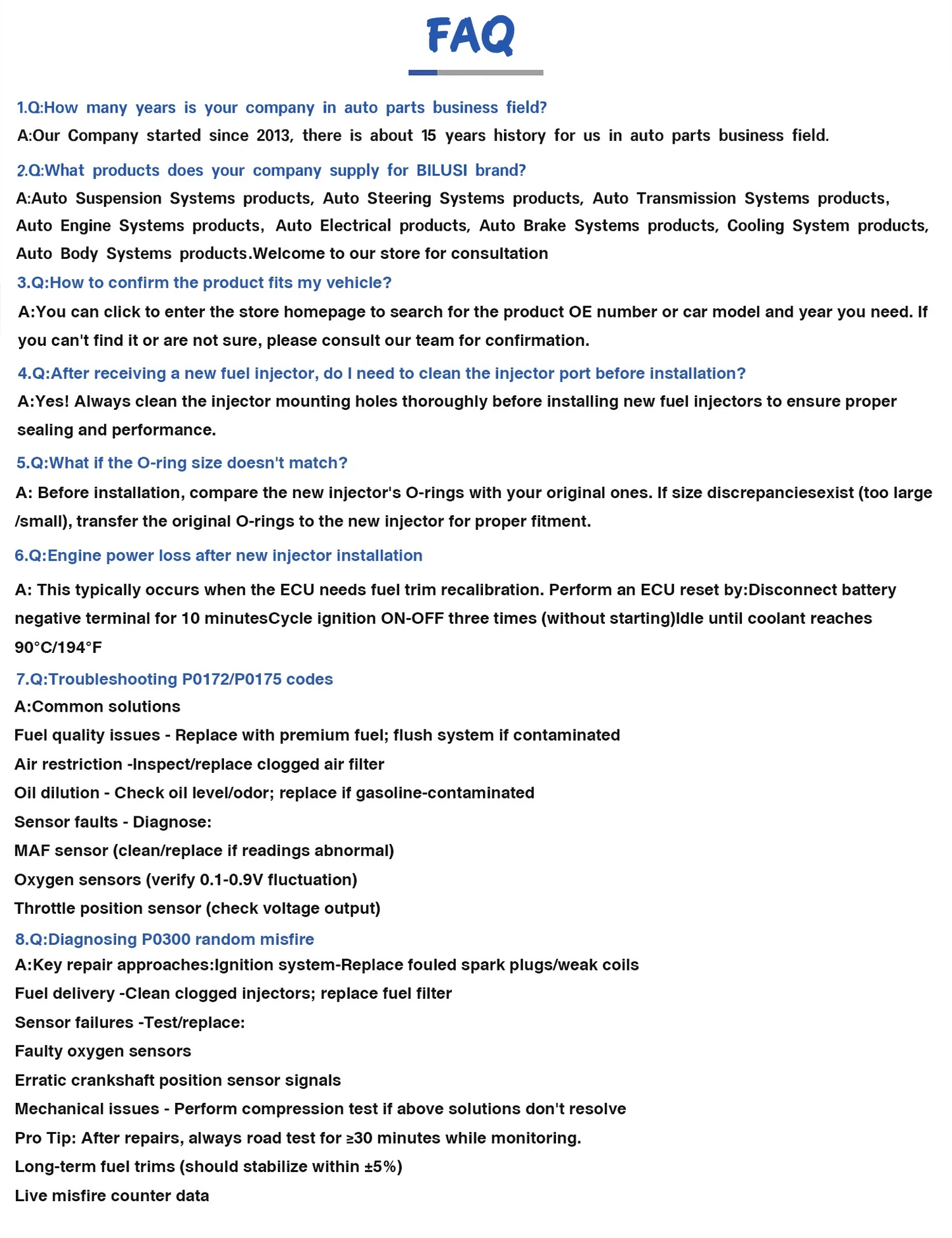 FAQ

1.Q:How many years is your company in auto parts business field?
A:Our Company started since 2013, there is about 15 years history for us in auto parts business field.

2.Q:What products does your company supply for BILUSI brand?
A:Auto Suspension Systems products, Auto Steering Systems products, Auto Transmission Systems products, Auto Engine Systems products, Auto Electrical products, Auto Brake Systems products, Cooling System products, Auto Body Systems products.Welcome to our store for consultation

3.Q:How to confirm the product fits my vehicle?
A:You can click to enter the store homepage to search for the product OE number or car model and year you need. If you can't find it or are not sure, please consult our team for confirmation.

4.Q:After receiving a new fuel injector, do I need to clean the injector port before installation?
A:Yes! Always clean the injector mounting holes thoroughly before installing new fuel injectors to ensure proper sealing and performance.

5.Q:What if the O-ring size doesn't match?
A: Before installation, compare the new injector's O-rings with your original ones. If size discrepanciesexist (too large /small), transfer the original O-rings to the new injector for proper fitment.

6.Q:Engine power loss after new injector installation
A: This typically occurs when the ECU needs fuel trim recalibration. Perform an ECU reset by:Disconnect battery negative terminal for 10 minutesCycle ignition ON-OFF three times (without starting)Idle until coolant reaches 90°C/194°F

7.Q:Troubleshooting P0172/P0175 codes
A:Common solutions
Fuel quality issues - Replace with premium fuel; flush system if contaminated
Air restriction -Inspect/replace clogged air filter
Oil dilution - Check oil level/odor; replace if gasoline-contaminated
Sensor faults - Diagnose:
MAF sensor (clean/replace if readings abnormal)
Oxygen sensors (verify 0.1-0.9V fluctuation)
Throttle position sensor (check voltage output)

8.Q:Diagnosing P0300 random misfire
A:Key repair approaches:Ignition system-Replace fouled spark plugs/weak coils
Fuel delivery -Clean clogged injectors; replace fuel filter
Sensor failures -Test/replace:
Faulty oxygen sensors
Erratic crankshaft position sensor signals
Mechanical issues - Perform compression test if above solutions don't resolve
Pro Tip: After repairs, always road test for ≥30 minutes while monitoring.
Long-term fuel trims (should stabilize within ±5%)
Live misfire counter data